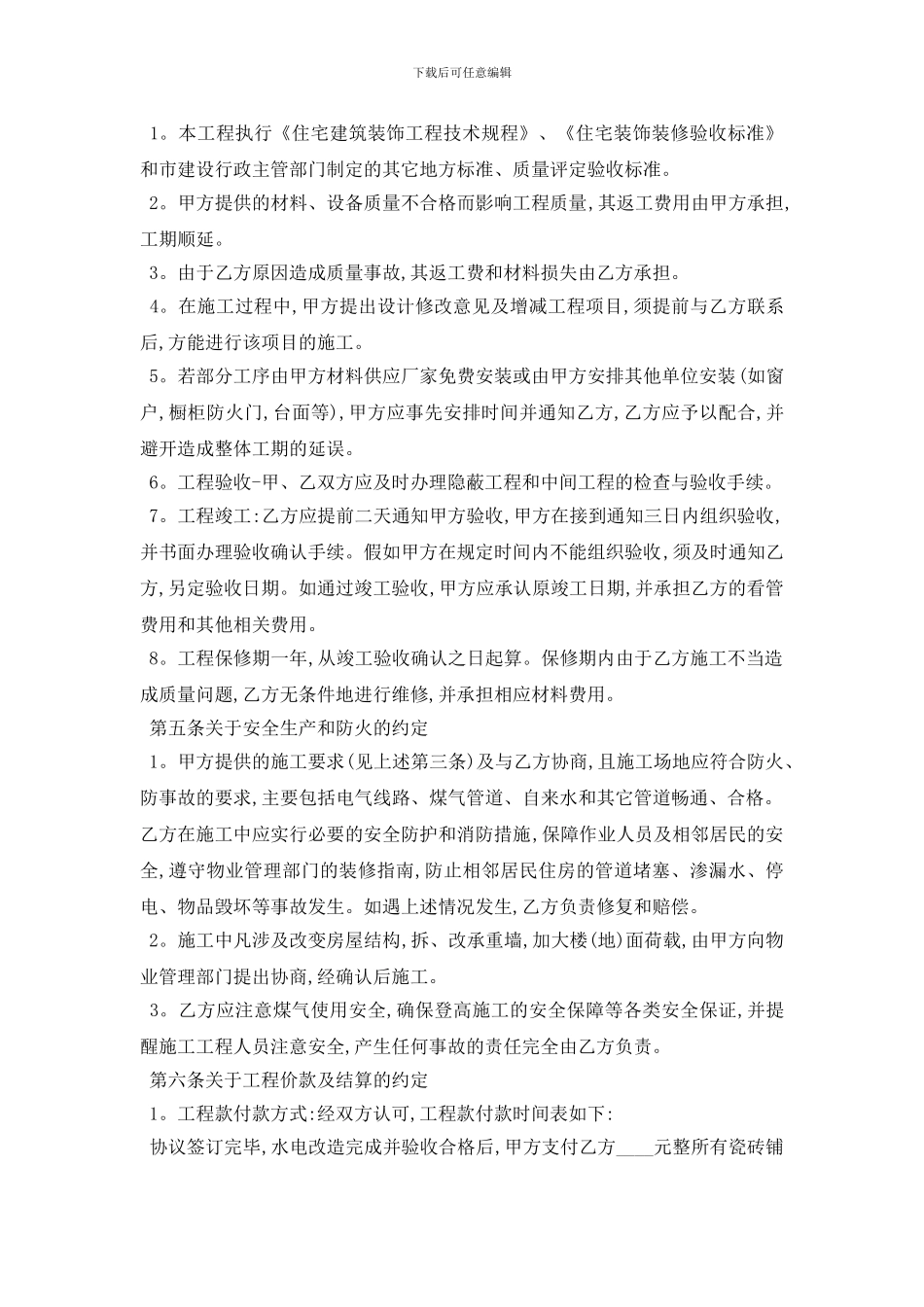 下载后可任意编辑

1。本工程执行《住宅建筑装饰工程技术规程》、《住宅装饰装修验收标准》和市建设行政主管部门制定的其它地方标准、质量评定验收标准。

2。甲方提供的材料、设备质量不合格而影响工程质量,其返工费用由甲方承担,工期顺延。

3。由于乙方原因造成质量事故,其返工费和材料损失由乙方承担。

4。在施工过程中,甲方提出设计修改意见及增减工程项目,须提前与乙方联系后,方能进行该项目的施工。

5。若部分工序由甲方材料供应厂家免费安装或由甲方安排其他单位安装(如窗户,橱柜防火门,台面等),甲方应事先安排时间并通知乙方,乙方应予以配合,并避开造成整体工期的延误。

6。工程验收-甲、乙双方应及时办理隐蔽工程和中间工程的检查与验收手续。

7。工程竣工:乙方应提前二天通知甲方验收,甲方在接到通知三日内组织验收,并书面办理验收确认手续。假如甲方在规定时间内不能组织验收,须及时通知乙方,另定验收日期。如通过竣工验收,甲方应承认原竣工日期,并承担乙方的看管费用和其他相关费用。

8。工程保修期一年,从竣工验收确认之日起算。保修期内由于乙方施工不当造成质量问题,乙方无条件地进行维修,并承担相应材料费用。

第五条关于安全生产和防火的约定

1。甲方提供的施工要求(见上述第三条)及与乙方协商,且施工场地应符合防火、防事故的要求,主要包括电气线路、煤气管道、自来水和其它管道畅通、合格。乙方在施工中应实行必要的安全防护和消防措施,保障作业人员及相邻居民的安全,遵守物业管理部门的装修指南,防止相邻居民住房的管道堵塞、渗漏水、停电、物品毁坏等事故发生。如遇上述情况发生,乙方负责修复和赔偿。

2。施工中凡涉及改变房屋结构,拆、改承重墙,加大楼(地)面荷载,由甲方向物业管理部门提出协商,经确认后施工。

3。乙方应注意煤气使用安全,确保登高施工的安全保障等各类安全保证,并提醒施工工程人员注意安全,产生任何事故的责任完全由乙方负责。

第六条关于工程价款及结算的约定

1。工程款付款方式:经双方认可,工程款付款时间表如下:

协议签订完毕,水电改造完成并验收合格后,甲方支付乙方____元整所有瓷砖铺